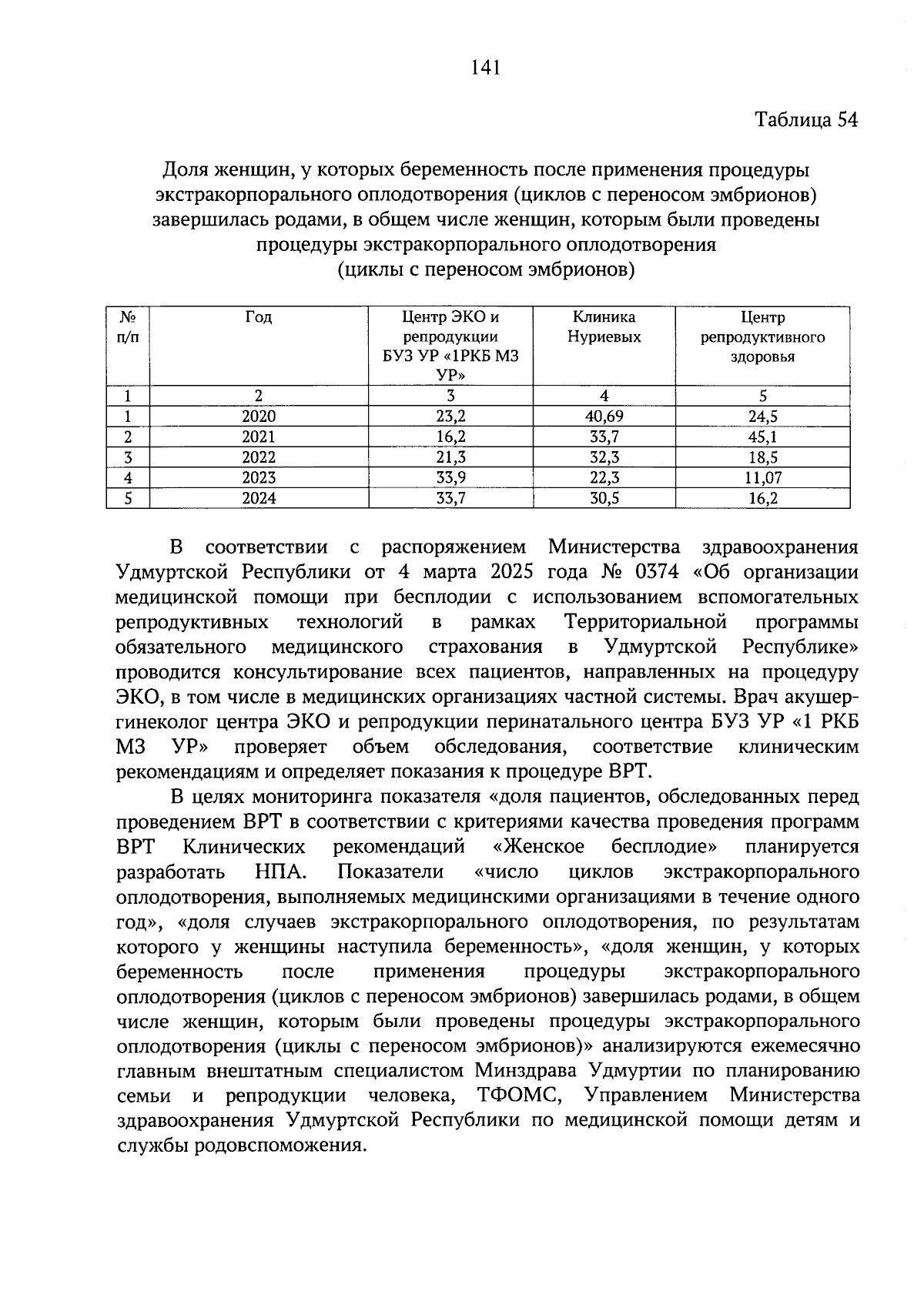 141

Таблица 54

Доля женщин, у которых беременность после применения процедуры экстракорпорального оплодотворения (циклов с переносом эмбрионов) завершилась родами, в общем числе женщин, которым были проведены процедуры экстракорпорального оплодотворения (циклы с переносом эмбрионов)

| № п/п | Год | Центр ЭКО и репродукции БУЗ УР «1РКБ МЗ УР» | Клиника Нуриевых | Центр репродуктивного здоровья |
|---|---|---|---|---|
| 1 | 2 | 3 | 4 | 5 |
| 1 | 2020 | 23,2 | 40,69 | 24,5 |
| 2 | 2021 | 16,2 | 33,7 | 45,1 |
| 3 | 2022 | 21,3 | 32,3 | 18,5 |
| 4 | 2023 | 33,9 | 22,3 | 11,07 |
| 5 | 2024 | 33,7 | 30,5 | 16,2 |

В соответствии с распоряжением Министерства здравоохранения Удмуртской Республики от 4 марта 2025 года № 0374 «Об организации медицинской помощи при бесплодии с использованием вспомогательных репродуктивных технологий в рамках Территориальной программы обязательного медицинского страхования в Удмуртской Республике» проводится консультирование всех пациентов, направленных на процедуру ЭКО, в том числе в медицинских организациях частной системы. Врач акушер-гинеколог центра ЭКО и репродукции перинатального центра БУЗ УР «1 РКБ МЗ УР» проверяет объем обследования, соответствие клиническим рекомендациям и определяет показания к процедуре ВРТ.

В целях мониторинга показателя «доля пациентов, обследованных перед проведением ВРТ в соответствии с критериями качества проведения программ ВРТ Клинических рекомендаций «Женское бесплодие» планируется разработать НПА. Показатели «число циклов экстракорпорального оплодотворения, выполняемых медицинскими организациями в течение одного год», «доля случаев экстракорпорального оплодотворения, по результатам которого у женщины наступила беременность», «доля женщин, у которых беременность после применения процедуры экстракорпорального оплодотворения (циклов с переносом эмбрионов) завершилась родами, в общем числе женщин, которым были проведены процедуры экстракорпорального оплодотворения (циклы с переносом эмбрионов)» анализируются ежемесячно главным внештатным специалистом Минздрава Удмуртии по планированию семьи и репродукции человека, ТФОМС, Управлением Министерства здравоохранения Удмуртской Республики по медицинской помощи детям и службы родовспоможения.